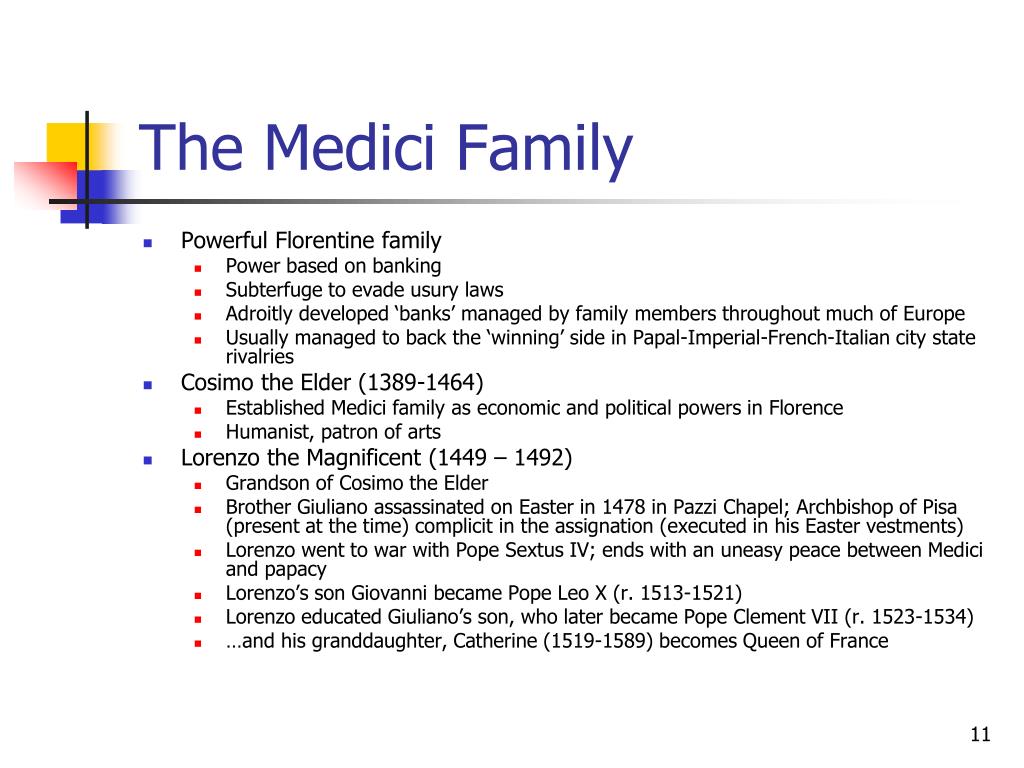 The Medici Family

- Powerful Florentine family
  - Power based on banking
  - Subterfuge to evade usury laws
  - Adroitly developed ‘banks’ managed by family members throughout much of Europe
  - Usually managed to back the ‘winning’ side in Papal-Imperial-French-Italian city state rivalries
- Cosimo the Elder (1389-1464)
  - Established Medici family as economic and political powers in Florence
  - Humanist, patron of arts
- Lorenzo the Magnificent (1449 – 1492)
  - Grandson of Cosimo the Elder
  - Brother Giuliano assassinated on Easter in 1478 in Pazzi Chapel; Archbishop of Pisa (present at the time) complicit in the assignation (executed in his Easter vestments)
  - Lorenzo went to war with Pope Sextus IV; ends with an uneasy peace between Medici and papacy
  - Lorenzo’s son Giovanni became Pope Leo X (r. 1513-1521)
  - Lorenzo educated Giuliano’s son, who later became Pope Clement VII (r. 1523-1534)
  - …and his granddaughter, Catherine (1519-1589) becomes Queen of France

11